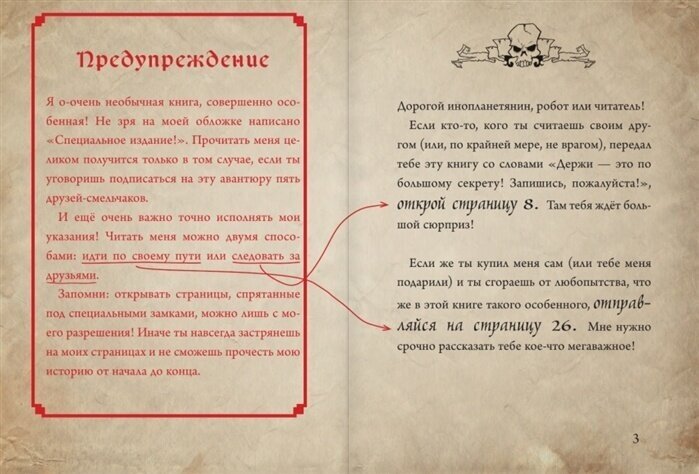 Предупреждение

Я о-очень необычная книга, совершенно особенная! Не зря на моей обложке написано «Специальное издание!». Прочитать меня целиком получится только в том случае, если ты уговоришь подписаться на эту авантюру пять друзей-смельчаков.

И ещё очень важно точно исполнять мои указания! Читать меня можно двумя способами: идти по своему пути или следовать за друзьями.

Запомни: открывать страницы, спрятанные под специальными замками, можно лишь с моего разрешения! Иначе ты навсегда застрянешь на моих страницах и не сможешь прочесть мою историю от начала до конца.

Дорогой инопланетянин, робот или читатель!

Если кто-то, кого ты считаешь своим другом (или, по крайней мере, не врагом), передал тебе эту книгу со словами «Держи — это по большому секрету! Запишись, пожалуйста!», открой страницу 8. Там тебя ждёт большой сюрприз!

Если же ты купил меня сам (или тебе меня подарили) и ты сгораешь от любопытства, что же в этой книге такого особенного, отправляйся на страницу 26. Мне нужно срочно рассказать тебе кое-что мегаважное!

3